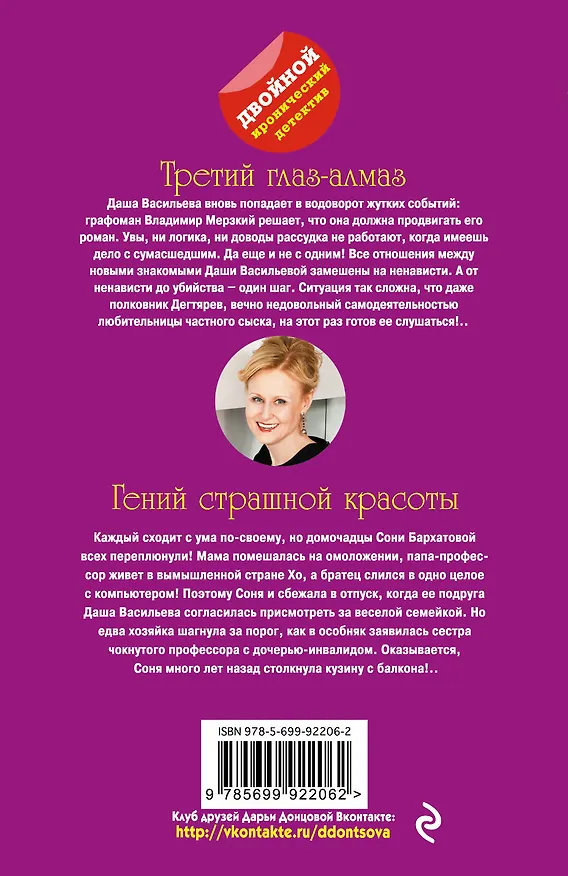 ДВОЙНОЙ
иронический детектив

Третий глаз-алмаз

Даша Васильева вновь попадает в водоворот жутких событий: графоман Владимир Мерзкий решает, что она должна продвигать его роман. Увы, ни логика, ни доводы рассудка не работают, когда имеешь дело с сумасшедшим. Да еще и не с одним! Все отношения между новыми знакомыми Даши Васильевой замешены на ненависти. А от ненависти до убийства – один шаг. Ситуация так сложна, что даже полковник Дегтярев, вечно недовольный самодеятельностью любительницы частного сыска, на этот раз готов ее слушаться!..

Гений страшной красоты

Каждый сходит с ума по-своему, но домочадцы Сони Бархатовой всех переплюнули! Мама помешалась на омоложении, папа-профессор живет в вымышленной стране Хо, а братец слился в одно целое с компьютером! Поэтому Соня и сбежала в отпуск, когда ее подруга Даша Васильева согласилась присмотреть за веселой семейкой. Но едва хозяйка шагнула за порог, как в особняк заявилась сестра чокнутого профессора с дочерью-инвалидом. Оказывается, Соня много лет назад столкнула кузину с балкона!..

ISBN 978-5-699-92206-2

9 785699 922062 >

Клуб друзей Дарьи Донцовой Вконтакте:
http://vkontakte.ru/ddontsova